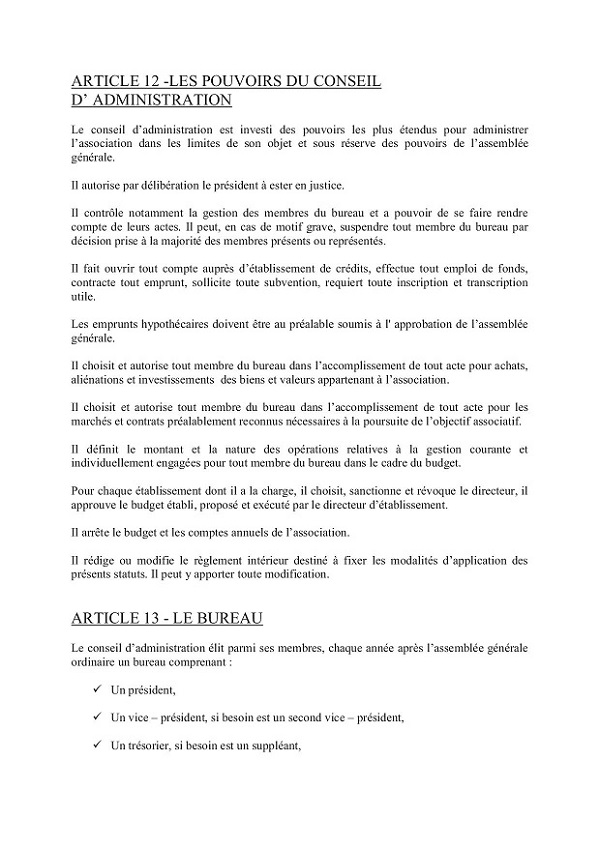 ARTICLE 12 -LES POUVOIRS DU CONSEIL D' ADMINISTRATION

Le conseil d'administration est investi des pouvoirs les plus étendus pour administrer l'association dans les limites de son objet et sous réserve des pouvoirs de l'assemblée générale.

Il autorise par délibération le président à ester en justice.

Il contrôle notamment la gestion des membres du bureau et a pouvoir de se faire rendre compte de leurs actes. Il peut, en cas de motif grave, suspendre tout membre du bureau par décision prise à la majorité des membres présents ou représentés.

Il fait ouvrir tout compte auprès d'établissement de crédits, effectue tout emploi de fonds, contracte tout emprunt, sollicite toute subvention, requiert toute inscription et transcription utile.

Les emprunts hypothécaires doivent être au préalable soumis à l' approbation de l'assemblée générale.

Il choisit et autorise tout membre du bureau dans l'accomplissement de tout acte pour achats, aliénations et investissements des biens et valeurs appartenant à l'association.

Il choisit et autorise tout membre du bureau dans l'accomplissement de tout acte pour les marchés et contrats préalablement reconnus nécessaires à la poursuite de l'objectif associatif.

Il définit le montant et la nature des opérations relatives à la gestion courante et individuellement engagées pour tout membre du bureau dans le cadre du budget.

Pour chaque établissement dont il a la charge, il choisit, sanctionne et révoque le directeur, il approuve le budget établi, proposé et exécuté par le directeur d'établissement.

Il arrête le budget et les comptes annuels de l'association.

Il rédige ou modifie le règlement intérieur destiné à fixer les modalités d'application des présents statuts. Il peut y apporter toute modification.

ARTICLE 13 - LE BUREAU

Le conseil d'administration élit parmi ses membres, chaque année après l'assemblée générale ordinaire un bureau comprenant :

✓ Un président,

✓ Un vice – président, si besoin est un second vice – président,

✓ Un trésorier, si besoin est un suppléant,